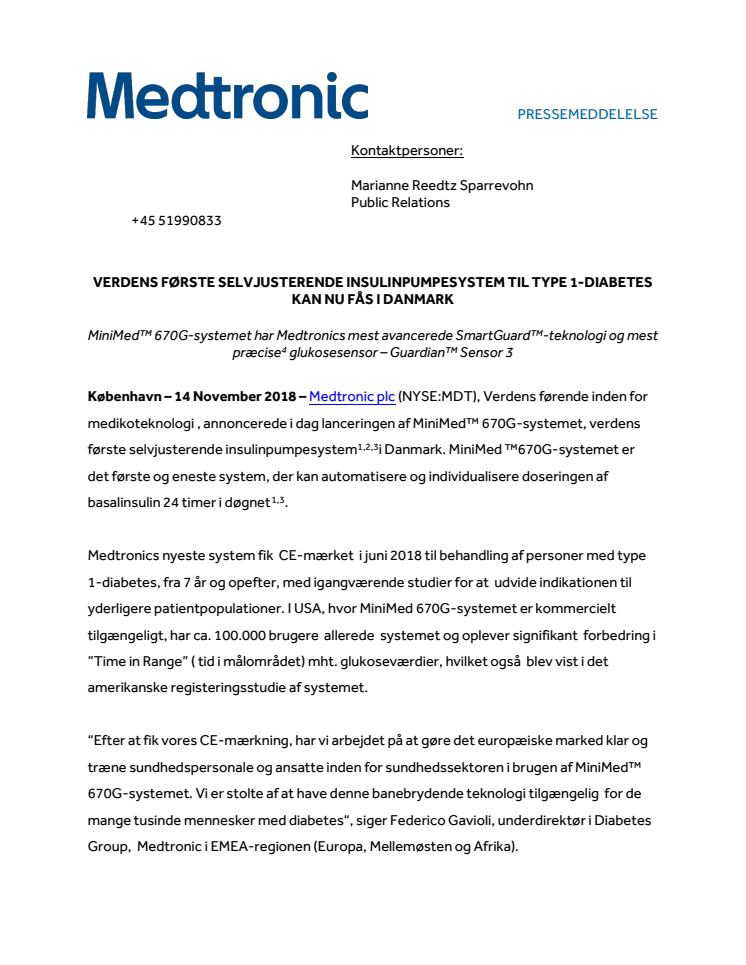 Medtronic

PRESSEMEDDELELSE

Kontaktpersoner:

Marianne Reedtz Sparrevohn
Public Relations

+45 51990833

VERDENS FØRSTE SELVJUSTERENDE INSULINPUMPESYSTEM TIL TYPE 1-DIABETES KAN NU FÅS I DANMARK

MiniMed™ 670G-systemet har Medtronics mest avancerede SmartGuard™-teknologi og mest præcise$^4$ glukosesensor – Guardian™ Sensor 3

København – 14 November 2018 – Medtronic plc (NYSE:MDT), Verdens førende inden for medikoteknologi , annoncerede i dag lanceringen af MiniMed™ 670G-systemet, verdens første selvjusterende insulinpumpesystem$^{1,2,3}$i Danmark. MiniMed ™670G-systemet er det første og eneste system, der kan automatisere og individualisere doseringen af basalinsulin 24 timer i døgnet$^{1,3}$.

Medtronics nyeste system fik CE-mærket i juni 2018 til behandling af personer med type 1-diabetes, fra 7 år og opefter, med igangværende studier for at udvide indikationen til yderligere patientpopulationer. I USA, hvor MiniMed 670G-systemet er kommercielt tilgængeligt, har ca. 100.000 brugere allerede systemet og oplever signifikant forbedring i "Time in Range" ( tid i målområdet) mht. glukoseværdier, hvilket også blev vist i det amerikanske registeringsstudie af systemet.

"Efter at fik vores CE-mærkning, har vi arbejdet på at gøre det europæiske marked klar og træne sundhedspersonale og ansatte inden for sundhedssektoren i brugen af MiniMed™ 670G-systemet. Vi er stolte af at have denne banebrydende teknologi tilgængelig for de mange tusinde mennesker med diabetes", siger Federico Gavioli, underdirektør i Diabetes Group, Medtronic i EMEA-regionen (Europa, Mellemøsten og Afrika).